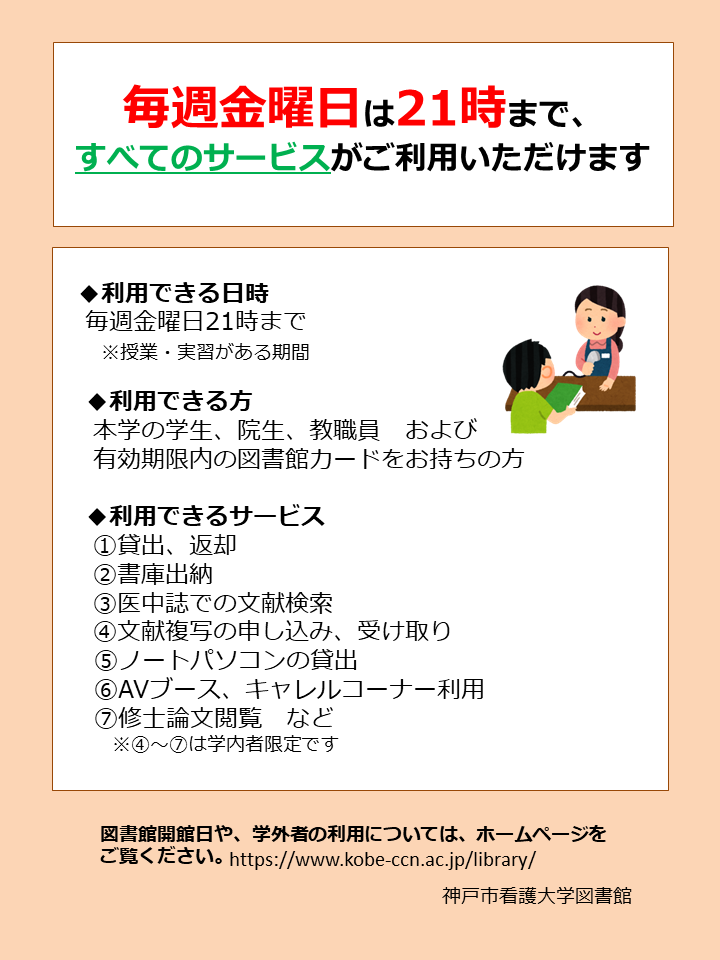 毎週金曜日は21時まで、
すべてのサービスがご利用いただけます

◆利用できる日時
毎週金曜日21時まで
※授業・実習がある期間

◆利用できる方
本学の学生、院生、教職員　および
有効期限内の図書館カードをお持ちの方

◆利用できるサービス
①貸出、返却
②書庫出納
③医中誌での文献検索
④文献複写の申し込み、受け取り
⑤ノートパソコンの貸出
⑥AVブース、キャレルコーナー利用
⑦修士論文閲覧　など
※④～⑦は学内者限定です

図書館開館日や、学外者の利用については、ホームページをご覧ください。https://www.kobe-ccn.ac.jp/library/

神戸市看護大学図書館